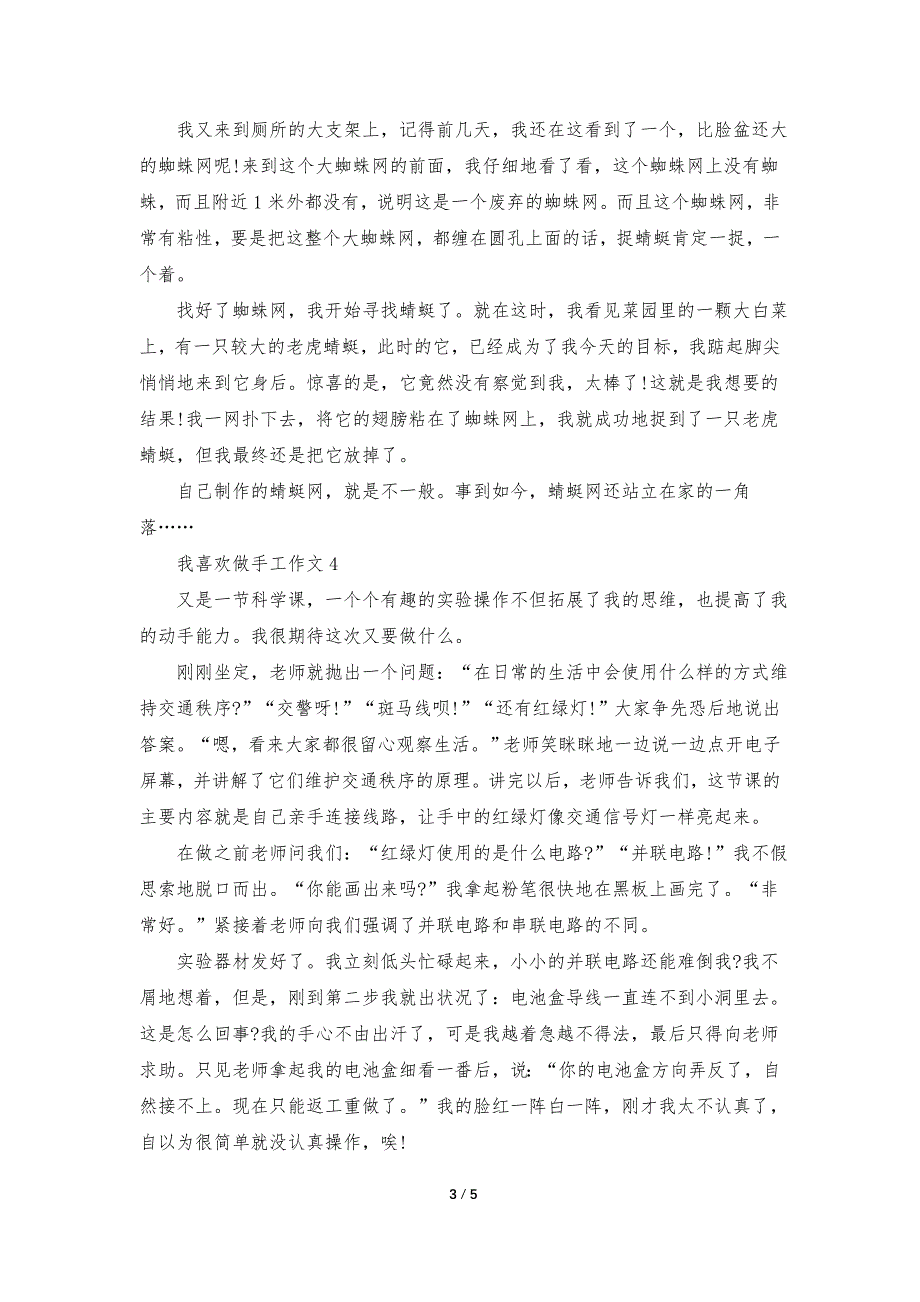 我又来到厕所的大支架上，记得前几天，我还在这看到了一个，比脸盆还大的蜘蛛网呢!来到这个大蜘蛛网的前面，我仔细地看了看，这个蜘蛛网上没有蜘蛛，而且附近1米外都没有，说明这是一个废弃的蜘蛛网。而且这个蜘蛛网，非常有粘性，要是把这整个大蜘蛛网，都缠在圆孔上面的话，捉蜻蜓肯定一捉，一个着。

找好了蜘蛛网，我开始寻找蜻蜓了。就在这时，我看见菜园里的一颗大白菜上，有一只较大的老虎蜻蜓，此时的它，已经成为了我今天的目标，我踮起脚尖悄悄地来到它身后。惊喜的是，它竟然没有察觉到我，太棒了!这就是我想要的结果!我一网扑下去，将它的翅膀粘在了蜘蛛网上，我就成功地捉到了一只老虎蜻蜓，但我最终还是把它放掉了。

自己制作的蜻蜓网，就是不一般。事到如今，蜻蜓网还站立在家的一角落……

我喜欢做手工作文4

又是一节科学课，一个个有趣的实验操作不但拓展了我的思维，也提高了我的动手能力。我很期待这次又要做什么。

刚刚坐定，老师就抛出一个问题：“在日常的生活中会使用什么样的方式维持交通秩序?”“交警呀!”“斑马线呗!”“还有红绿灯!”大家争先恐后地说出答案。“嗯，看来大家都很留心观察生活。”老师笑眯眯地一边说一边点开电子屏幕，并讲解了它们维护交通秩序的原理。讲完以后，老师告诉我们，这节课的主要内容就是自己亲手连接线路，让手中的红绿灯像交通信号灯一样亮起来。

在做之前老师问我们：“红绿灯使用的是什么电路?”“并联电路!”我不假思索地脱口而出。“你能画出来吗?”我拿起粉笔很快地在黑板上画完了。“非常好。”紧接着老师向我们强调了并联电路和串联电路的不同。

实验器材发好了。我立刻低头忙碌起来，小小的并联电路还能难倒我?我不屑地想着，但是，刚到第二步我就出状况了：电池盒导线一直连不到小洞里去。这是怎么回事?我的手心不由出汗了，可是我越着急越不得法，最后只得向老师求助。只见老师拿起我的电池盒细看一番后，说：“你的电池盒方向弄反了，自然接不上。现在只能返工重做了。”我的脸红一阵白一阵，刚才我太不认真了，自以为很简单就没认真操作，唉!

3 / 5